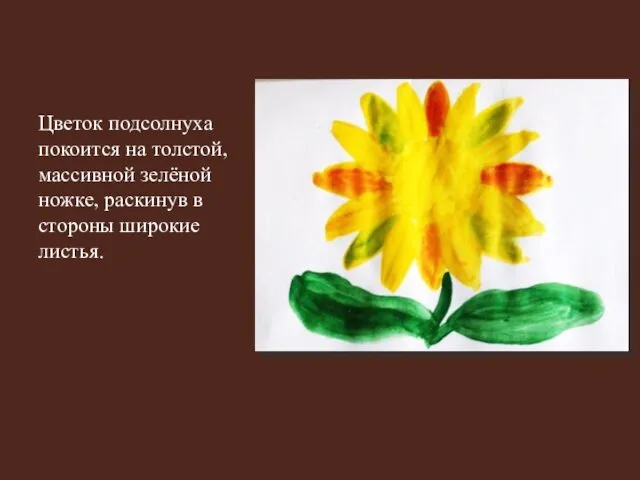 Цветок подсолнуха покоится на толстой, массивной зелёной ножке, раскинув в стороны широкие листья.